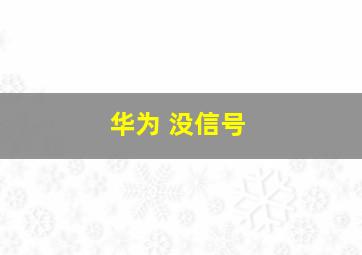 华为 没信号